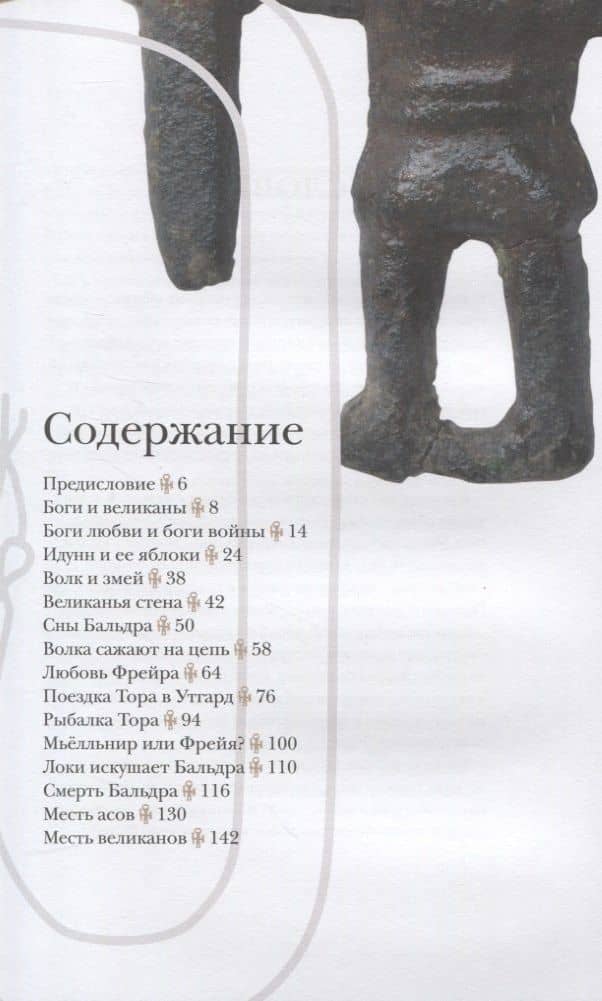 Содержание

Предисловие 6
Боги и великаны 8
Боги любви и боги войны 14
Идунн и ее яблоки 24
Волк и змей 38
Великанья стена 42
Сны Бальдра 50
Волка сажают на цепь 58
Любовь Фрейра 64
Поездка Тора в Утгард 76
Рыбалка Тора 94
Мьёлльнир или Фрейя? 100
Локи искушает Бальдра 110
Смерть Бальдра 116
Месть асов 130
Месть великанов 142